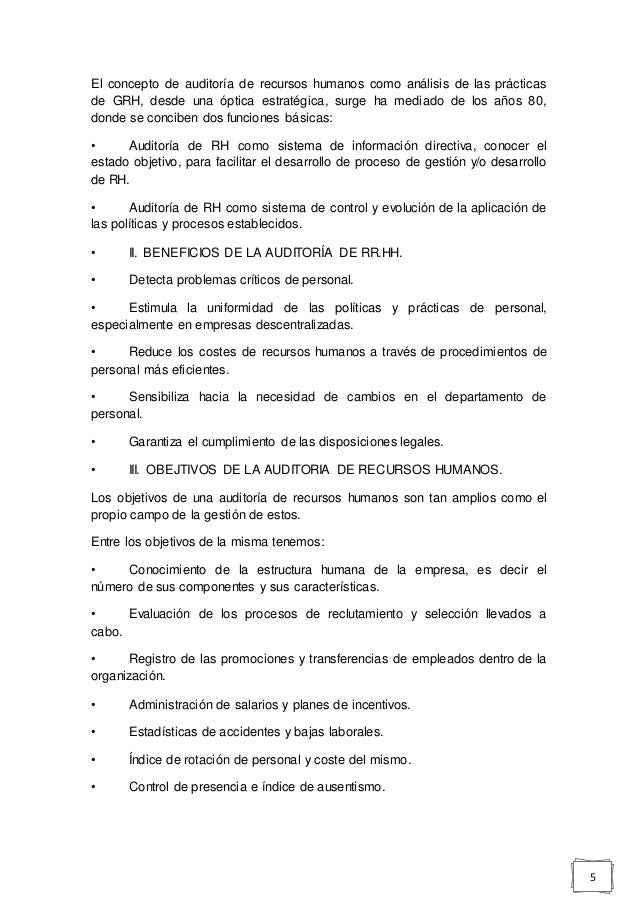 El concepto de auditoría de recursos humanos como análisis de las prácticas de GRH, desde una óptica estratégica, surge ha mediado de los años 80, donde se conciben dos funciones básicas:

• Auditoría de RH como sistema de información directiva, conocer el estado objetivo, para facilitar el desarrollo de proceso de gestión y/o desarrollo de RH.

• Auditoría de RH como sistema de control y evolución de la aplicación de las políticas y procesos establecidos.

• II. BENEFICIOS DE LA AUDITORÍA DE RR.HH.

• Detecta problemas críticos de personal.

• Estimula la uniformidad de las políticas y prácticas de personal, especialmente en empresas descentralizadas.

• Reduce los costes de recursos humanos a través de procedimientos de personal más eficientes.

• Sensibiliza hacia la necesidad de cambios en el departamento de personal.

• Garantiza el cumplimiento de las disposiciones legales.

• III. OBEJTIVOS DE LA AUDITORIA DE RECURSOS HUMANOS.

Los objetivos de una auditoría de recursos humanos son tan amplios como el propio campo de la gestión de estos.

Entre los objetivos de la misma tenemos:

• Conocimiento de la estructura humana de la empresa, es decir el número de sus componentes y sus características.

• Evaluación de los procesos de reclutamiento y selección llevados a cabo.

• Registro de las promociones y transferencias de empleados dentro de la organización.

• Administración de salarios y planes de incentivos.

• Estadísticas de accidentes y bajas laborales.

• Índice de rotación de personal y coste del mismo.

• Control de presencia e índice de ausentismo.

5